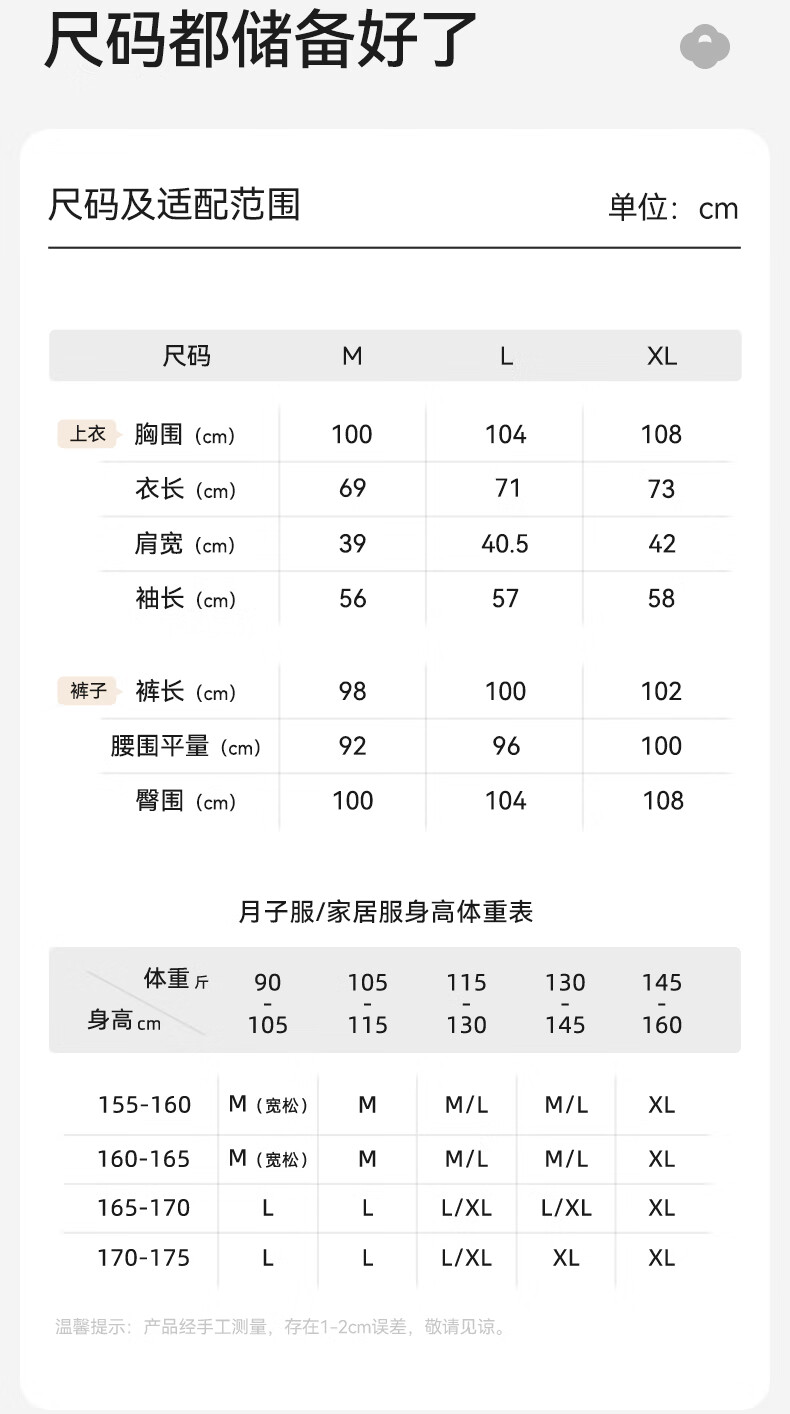 尺码都储备好了

尺码及适配范围

单位：cm

| 尺码 | M | L | XL |
|---|---|---|---|
| 上衣 胸围（cm） | 100 | 104 | 108 |
| 衣长（cm） | 69 | 71 | 73 |
| 肩宽（cm） | 39 | 40.5 | 42 |
| 袖长（cm） | 56 | 57 | 58 |
| 裤子 裤长（cm） | 98 | 100 | 102 |
| 腰围平量（cm） | 92 | 96 | 100 |
| 臀围（cm） | 100 | 104 | 108 |

月子服/家居服身高体重表

| 体重斤 身高cm | 90-105 | 105-115 | 115-130 | 130-145 | 145-160 |
|---|---|---|---|---|---|
| 155-160 | M（宽松） | M | M/L | M/L | XL |
| 160-165 | M（宽松） | M | M/L | M/L | XL |
| 165-170 | L | L | L/XL | L/XL | XL |
| 170-175 | L | L | L/XL | XL | XL |

温馨提示：产品经手工测量，存在1-2cm误差，敬请见谅。